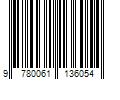 9 780061 136054